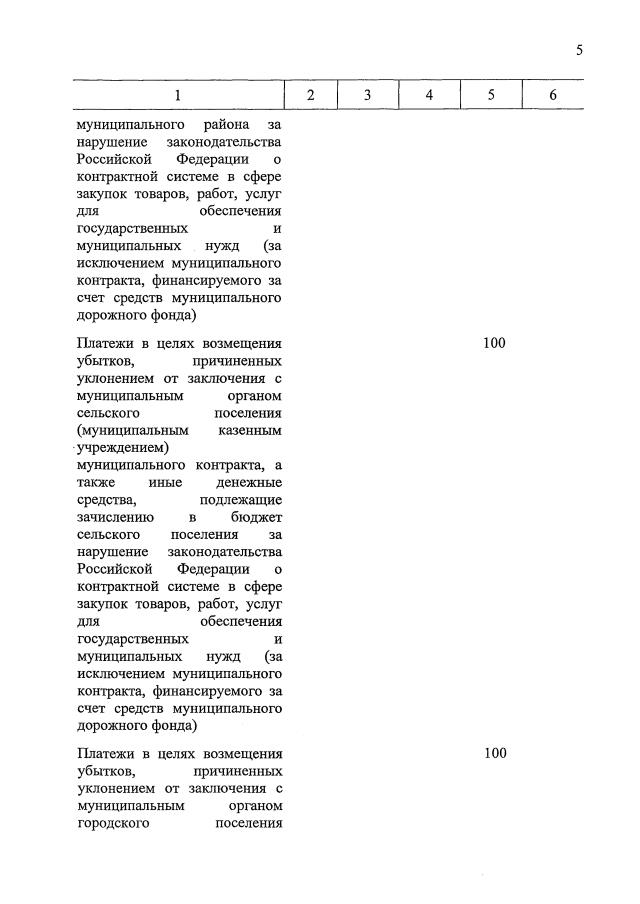 5

| 1 | 2 | 3 | 4 | 5 | 6 |
|---|---|---|---|---|---|
| муниципального района за нарушение законодательства Российской Федерации о контрактной системе в сфере закупок товаров, работ, услуг для обеспечения государственных и муниципальных нужд (за исключением муниципального контракта, финансируемого за счет средств муниципального дорожного фонда) | | | | | |
| Платежи в целях возмещения убытков, причиненных уклонением от заключения с муниципальным органом сельского поселения (муниципальным казенным учреждением) муниципального контракта, а также иные денежные средства, подлежащие зачислению в бюджет сельского поселения за нарушение законодательства Российской Федерации о контрактной системе в сфере закупок товаров, работ, услуг для обеспечения государственных и муниципальных нужд (за исключением муниципального контракта, финансируемого за счет средств муниципального дорожного фонда) | | | | 100 | |
| Платежи в целях возмещения убытков, причиненных уклонением от заключения с муниципальным органом городского поселения | | | | 100 | |